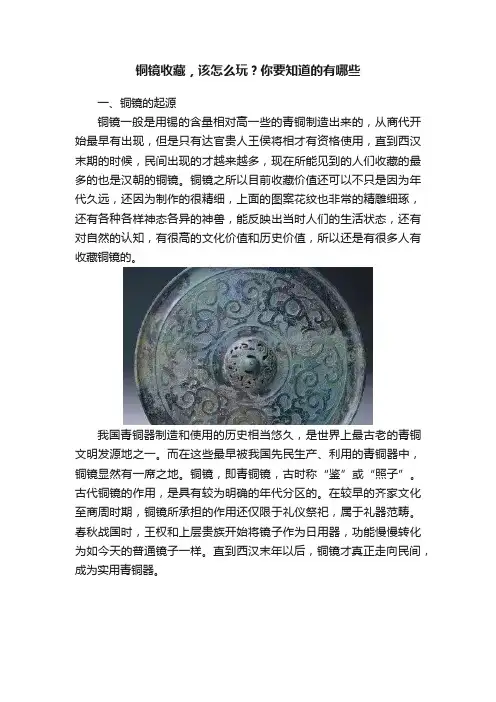 铜镜收藏，该怎么玩？你要知道的有哪些

一、铜镜的起源

铜镜一般是用锡的含量相对高一些的青铜制造出来的，从商代开始最早有出现，但是只有达官贵人王侯将相才有资格使用，直到西汉末期的时候，民间出现的才越来越多，现在所能见到的人们收藏的最多的也是汉朝的铜镜。铜镜之所以目前收藏价值还可以不只是因为年代久远，还因为制作的很精细，上面的图案花纹也非常的精雕细琢，还有各种各样神态各异的神兽，能反映出当时人们的生活状态，还有对自然的认知，有很高的文化价值和历史价值，所以还是有很多人有收藏铜镜的。

我国青铜器制造和使用的历史相当悠久，是世界上最古老的青铜文明发源地之一。而在这些最早被我国先民生产、利用的青铜器中，铜镜显然有一席之地。铜镜，即青铜镜，古时称“鉴”或“照子”。古代铜镜的作用，是具有较为明确的年代分区的。在较早的齐家文化至商周时期，铜镜所承担的作用还仅限于礼仪祭祀，属于礼器范畴。春秋战国时，王权和上层贵族开始将镜子作为日用器，功能慢慢转化为如今天的普通镜子一样。直到西汉末年以后，铜镜才真正走向民间，成为实用青铜器。